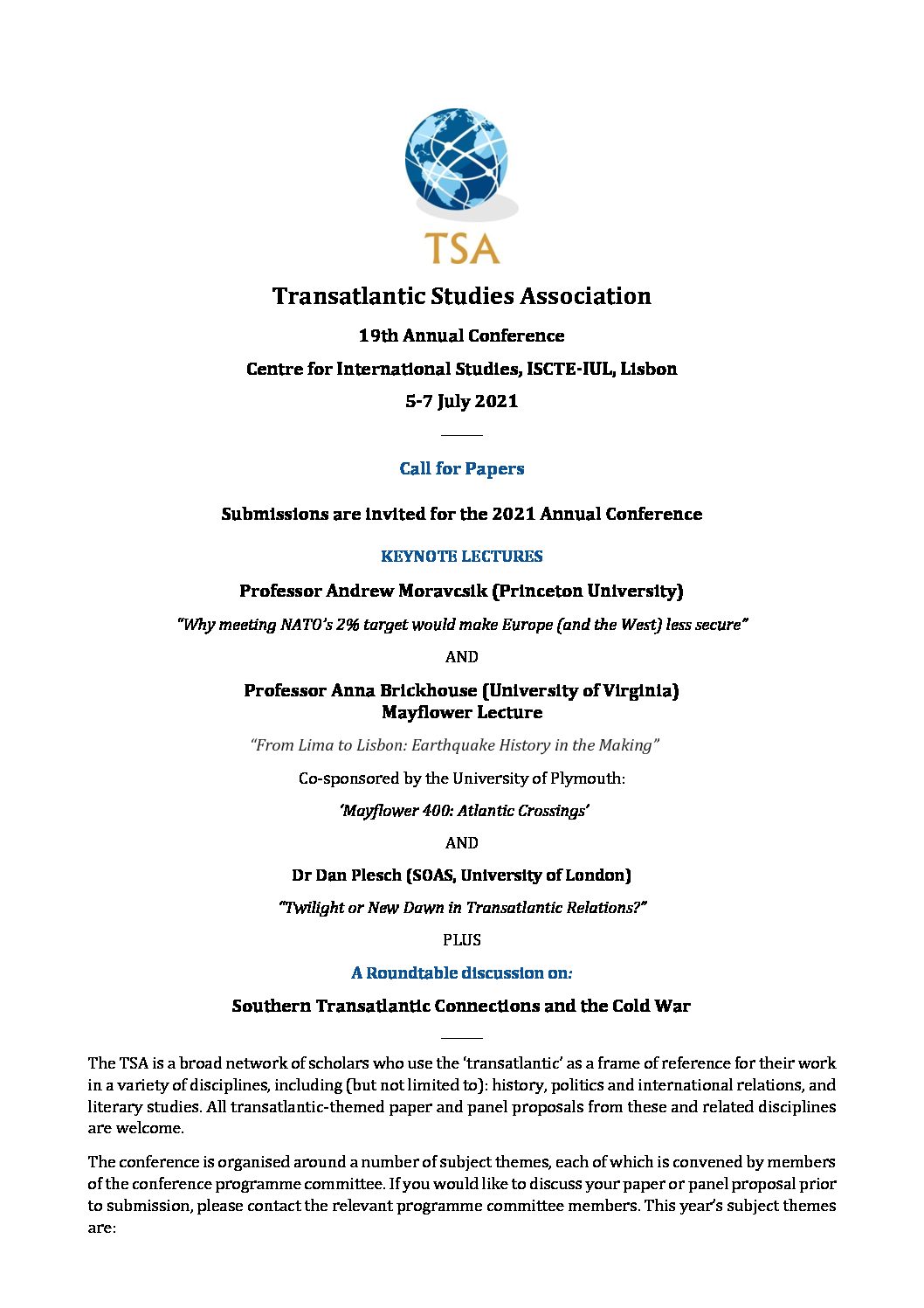 TSA

Transatlantic Studies Association

19th Annual Conference

Centre for International Studies, ISCTE-IUL, Lisbon

5-7 July 2021

Call for Papers

Submissions are invited for the 2021 Annual Conference

KEYNOTE LECTURES

Professor Andrew Moravcsik (Princeton University)

"Why meeting NATO's 2% target would make Europe (and the West) less secure"

AND

Professor Anna Brickhouse (University of Virginia)
Mayflower Lecture

"From Lima to Lisbon: Earthquake History in the Making"

Co-sponsored by the University of Plymouth:

'Mayflower 400: Atlantic Crossings'

AND

Dr Dan Plesch (SOAS, University of London)

"Twilight or New Dawn in Transatlantic Relations?"

PLUS

A Roundtable discussion on:

Southern Transatlantic Connections and the Cold War

The TSA is a broad network of scholars who use the 'transatlantic' as a frame of reference for their work in a variety of disciplines, including (but not limited to): history, politics and international relations, and literary studies. All transatlantic-themed paper and panel proposals from these and related disciplines are welcome.

The conference is organised around a number of subject themes, each of which is convened by members of the conference programme committee. If you would like to discuss your paper or panel proposal prior to submission, please contact the relevant programme committee members. This year's subject themes are: